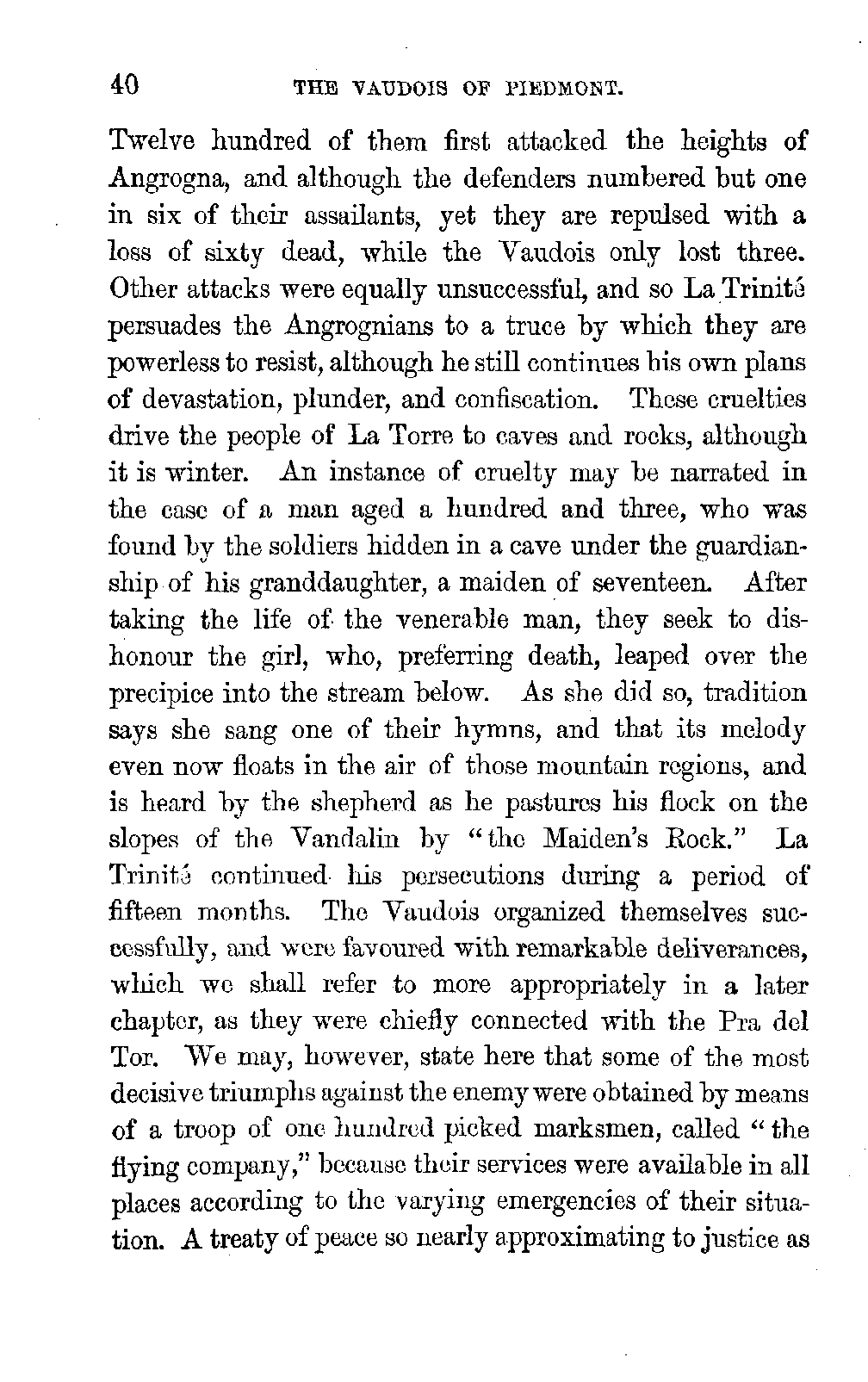 40 THE VAUDOIS OF PIEDMONT.

Twelve hundred of them first attacked the heights of Angrogna, and although the defenders numbered but one in six of their assailants, yet they are repulsed with a loss of sixty dead, while the Vaudois only lost three. Other attacks were equally unsuccessful, and so La Trinité persuades the Angrognians to a truce by which they are powerless to resist, although he still continues his own plans of devastation, plunder, and confiscation. These cruelties drive the people of La Torre to caves and rocks, although it is winter. An instance of cruelty may be narrated in the case of a man aged a hundred and three, who was found by the soldiers hidden in a cave under the guardianship of his granddaughter, a maiden of seventeen. After taking the life of the venerable man, they seek to dishonour the girl, who, preferring death, leaped over the precipice into the stream below. As she did so, tradition says she sang one of their hymns, and that its melody even now floats in the air of those mountain regions, and is heard by the shepherd as he pastures his flock on the slopes of the Vandalin by "the Maiden's Rock." La Trinité continued his persecutions during a period of fifteen months. The Vaudois organized themselves successfully, and were favoured with remarkable deliverances, which we shall refer to more appropriately in a later chapter, as they were chiefly connected with the Pra del Tor. We may, however, state here that some of the most decisive triumphs against the enemy were obtained by means of a troop of one hundred picked marksmen, called "the flying company," because their services were available in all places according to the varying emergencies of their situation. A treaty of peace so nearly approximating to justice as